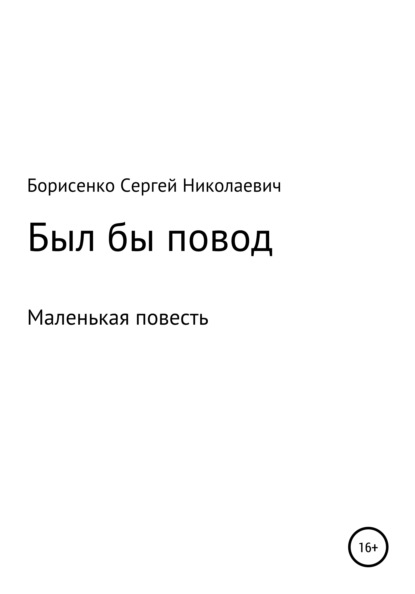 Борисенко Сергей Николаевич

Был бы повод

Маленькая повесть

16+